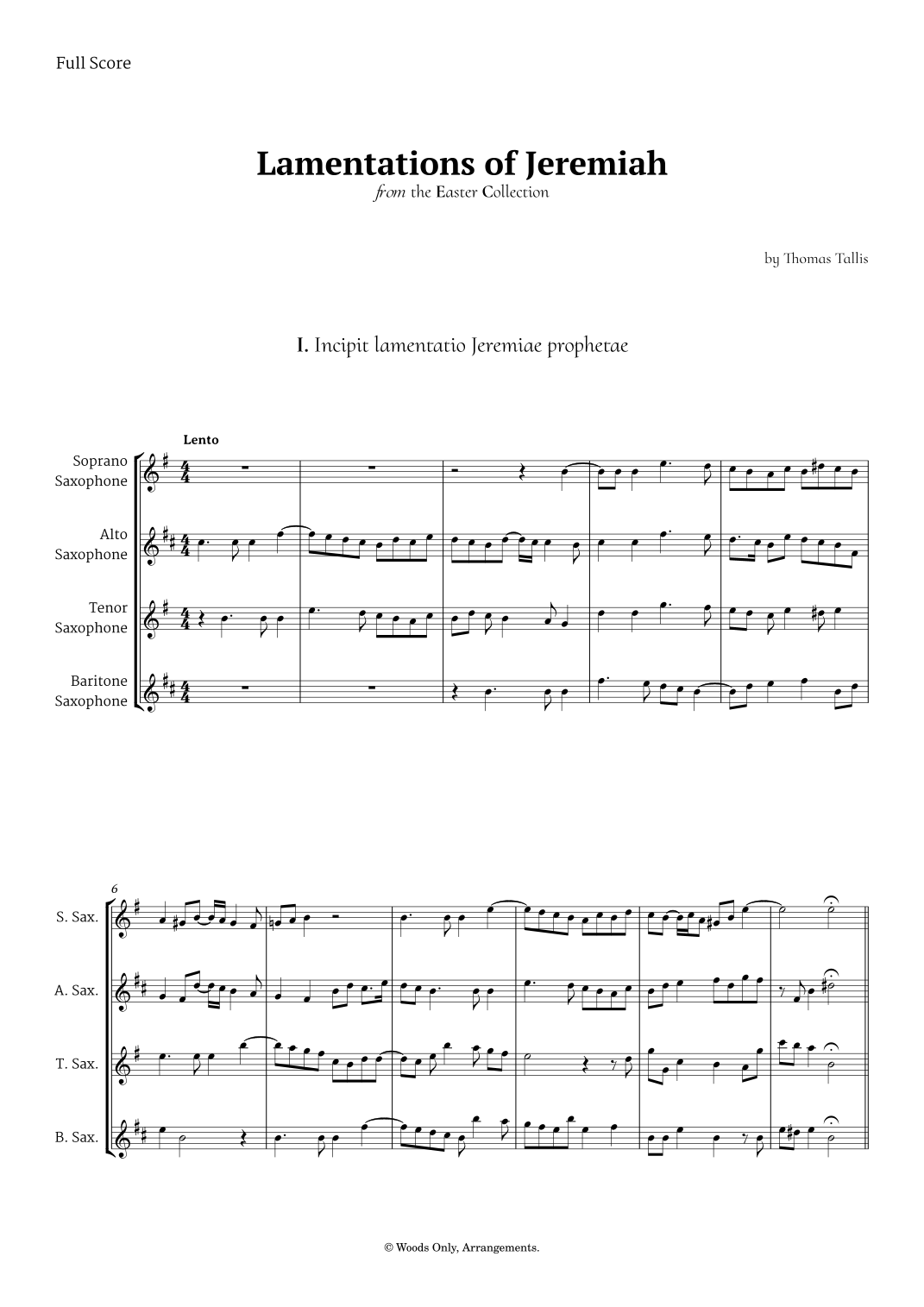 Full Score

Lamentations of Jeremiah
from the Easter Collection

by Thomas Tallis

I. Incipit lamentatio Jeremiae prophetae

Lento

Soprano Saxophone

Alto Saxophone

Tenor Saxophone

Baritone Saxophone

6

S. Sax.

A. Sax.

T. Sax.

B. Sax.

© Woods Only, Arrangements.